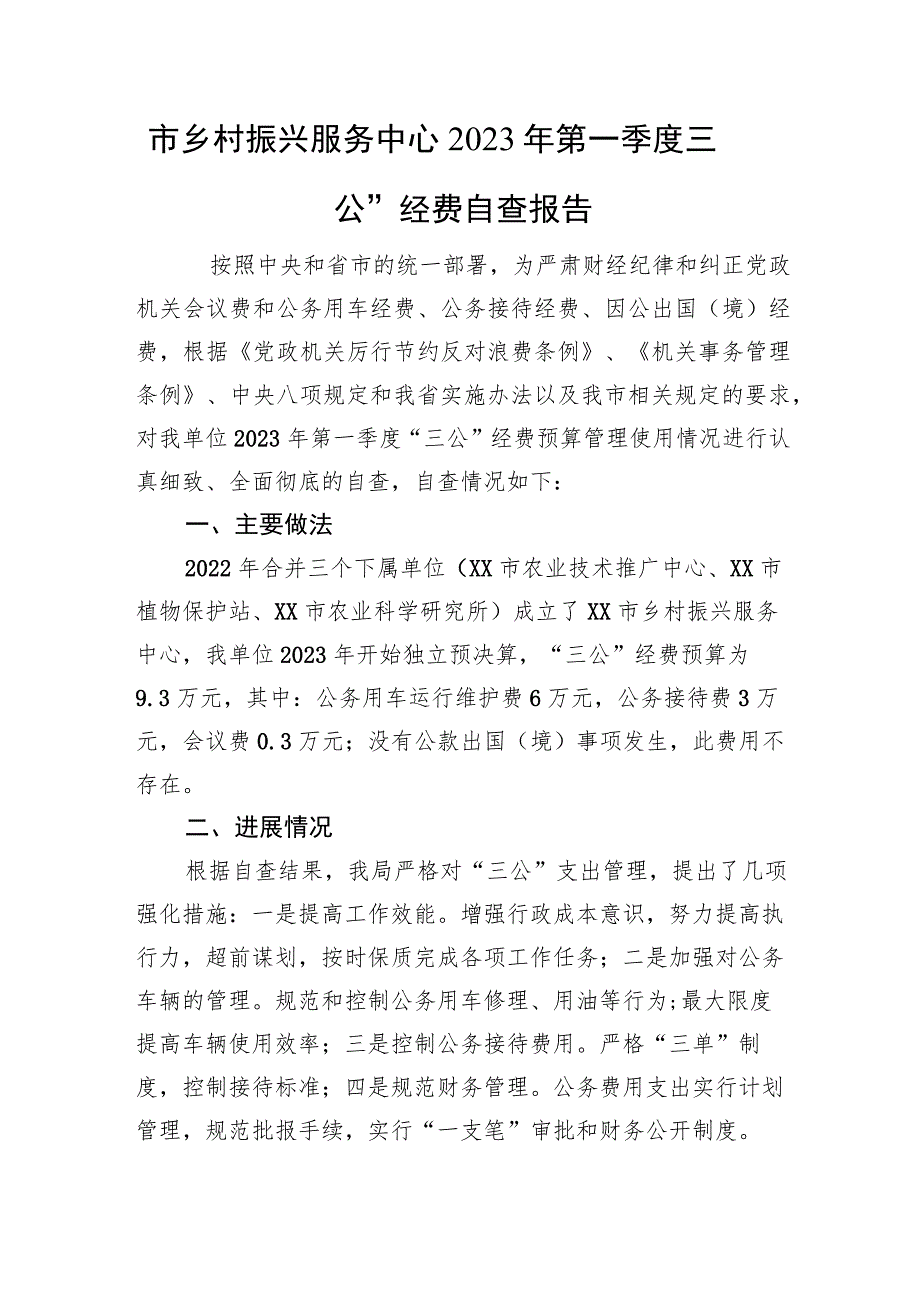 市乡村振兴服务中心2023年第一季度三公”经费自查报告

按照中央和省市的统一部署，为严肃财经纪律和纠正党政机关会议费和公务用车经费、公务接待经费、因公出国（境）经费，根据《党政机关厉行节约反对浪费条例》、《机关事务管理条例》、中央八项规定和我省实施办法以及我市相关规定的要求，对我单位2023年第一季度“三公”经费预算管理使用情况进行认真细致、全面彻底的自查，自查情况如下：

一、主要做法

2022年合并三个下属单位（XX市农业技术推广中心、XX市植物保护站、XX市农业科学研究所）成立了XX市乡村振兴服务中心，我单位2023年开始独立预决算，“三公”经费预算为9.3万元，其中：公务用车运行维护费6万元，公务接待费3万元，会议费0.3万元；没有公款出国（境）事项发生，此费用不存在。

二、进展情况

根据自查结果，我局严格对“三公”支出管理，提出了几项强化措施：一是提高工作效能。增强行政成本意识，努力提高执行力，超前谋划，按时保质完成各项工作任务；二是加强对公务车辆的管理。规范和控制公务用车修理、用油等行为；最大限度提高车辆使用效率；三是控制公务接待费用。严格“三单”制度，控制接待标准；四是规范财务管理。公务费用支出实行计划管理，规范批报手续，实行“一支笔”审批和财务公开制度。